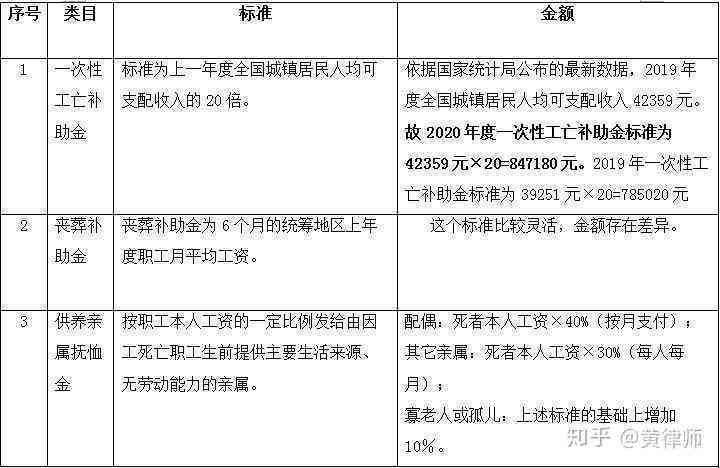 | 序号 | 类目 | 标准 | 金额 |
|---|---|---|---|
| 1 | 一次性工亡补助金 | 标准为上一年度全国城镇居民人均可支配收入的 20 倍。 | 依据国家统计局公布的最新数据，2019 年度全国城镇居民人均可支配收入 42359 元。故 2020 年度一次性工亡补助金标准为 42359 元×20=847180 元。2019 年一次性工亡补助金标准为 39251 元×20=785020 元 |
| 2 | 丧葬补助金 | 丧葬补助金为 6 个月的统筹地区上年度职工月平均工资。 | 这个标准比较灵活，金额存在差异。 |
| 3 | 供养亲属抚恤金 | 按职工本人工资的一定比例发给由因工死亡职工生前提供主要生活来源、无劳动能力的亲属。 | 配偶：死者本人工资×40%（按月支付）；其它亲属：死者本人工资×30%（每人每月）；寡老人或孤儿：上述标准的基础上增加 10%。 |

知乎 @黄律师